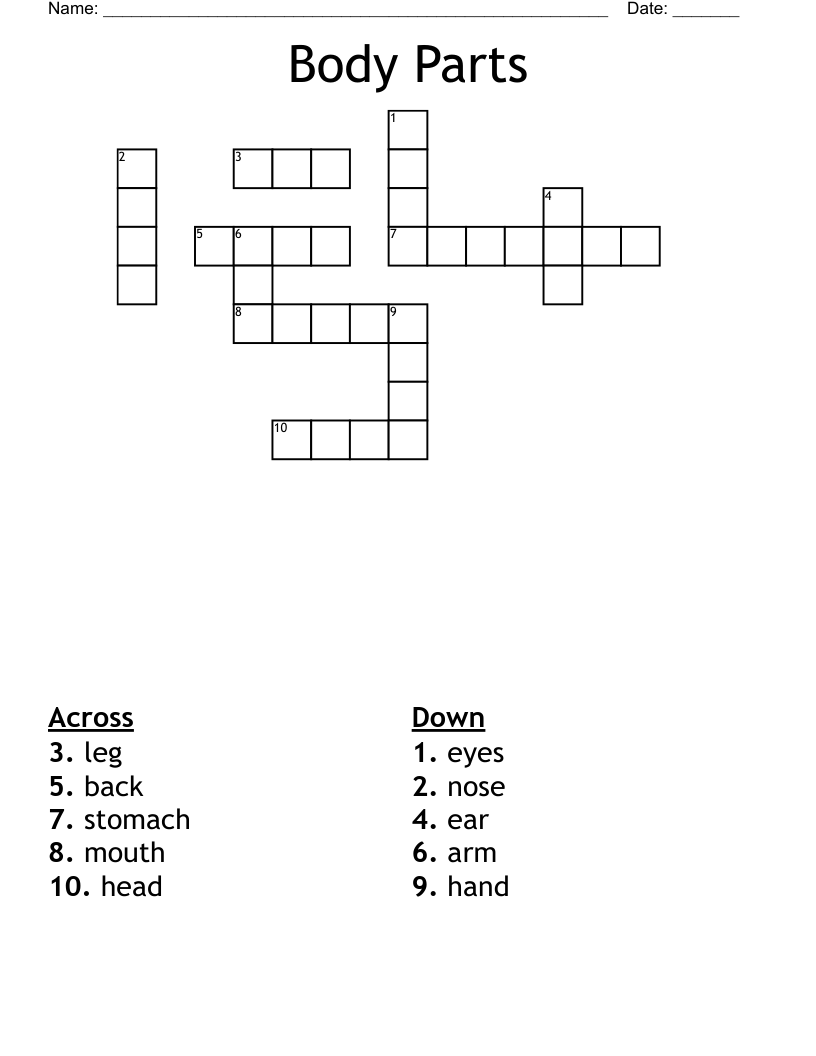 Name: ______________________________________________________ Date: _______

Body Parts

1
2
3
4
5 6
7
8 9
10

Across
3. leg
5. back
7. stomach
8. mouth
10. head

Down
1. eyes
2. nose
4. ear
6. arm
9. hand